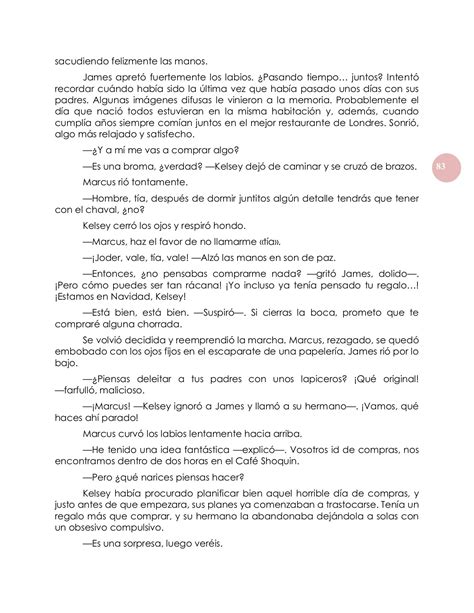 sacudiendo felizmente las manos.

James apretó fuertemente los labios. ¿Pasando tiempo… juntos? Intentó recordar cuándo había sido la última vez que había pasado unos días con sus padres. Algunas imágenes difusas le vinieron a la memoria. Probablemente el día que nació todos estuvieran en la misma habitación y, además, cuando cumplía años siempre comían juntos en el mejor restaurante de Londres. Sonrió, algo más relajado y satisfecho.

—¿Y a mí me vas a comprar algo?

—Es una broma, ¿verdad? —Kelsey dejó de caminar y se cruzó de brazos.

83

Marcus rió tontamente.

—Hombre, tía, después de dormir juntitos algún detalle tendrás que tener con el chaval, ¿no?

Kelsey cerró los ojos y respiró hondo.

—Marcus, haz el favor de no llamarme «tía».

—¡Joder, vale, tía, vale! —Alzó las manos en son de paz.

—Entonces, ¿no pensabas comprarme nada? —gritó James, dolido—. ¡Pero cómo puedes ser tan rácana! ¡Yo incluso ya tenía pensado tu regalo…! ¡Estamos en Navidad, Kelsey!

—Está bien, está bien. —Suspiró—. Si cierras la boca, prometo que te compraré alguna chorrada.

Se volvió decidida y reemprendió la marcha. Marcus, rezagado, se quedó embobado con los ojos fijos en el escaparate de una papelería. James rió por lo bajo.

—¿Piensas deleitar a tus padres con unos lapiceros? ¡Qué original! —farfulló, malicioso.

—¡Marcus! —Kelsey ignoró a James y llamó a su hermano—. ¡Vamos, qué haces ahí parado!

Marcus curvó los labios lentamente hacia arriba.

—He tenido una idea fantástica —explicó—. Vosotros id de compras, nos encontramos dentro de dos horas en el Café Shoquin.

—Pero ¿qué narices piensas hacer?

Kelsey había procurado planificar bien aquel horrible día de compras, y justo antes de que empezara, sus planes ya comenzaban a trastocarse. Tenía un regalo más que comprar, y su hermano la abandonaba dejándola a solas con un obsesivo compulsivo.

—Es una sorpresa, luego veréis.